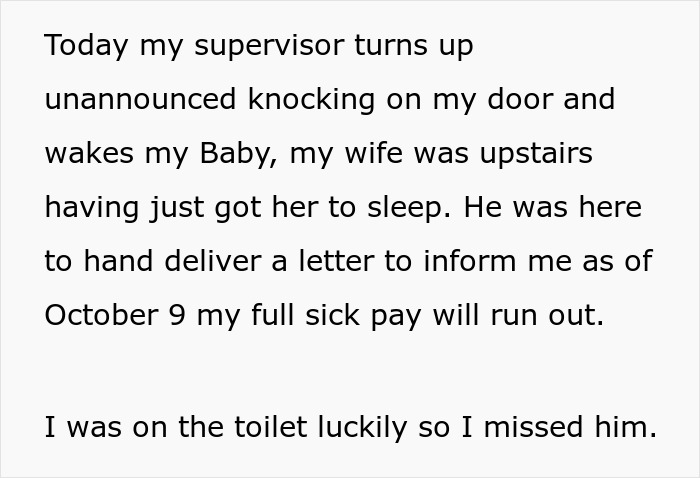 Today my supervisor turns up unannounced knocking on my door and wakes my Baby, my wife was upstairs having just got her to sleep. He was here to hand deliver a letter to inform me as of October 9 my full sick pay will run out.

I was on the toilet luckily so I missed him.